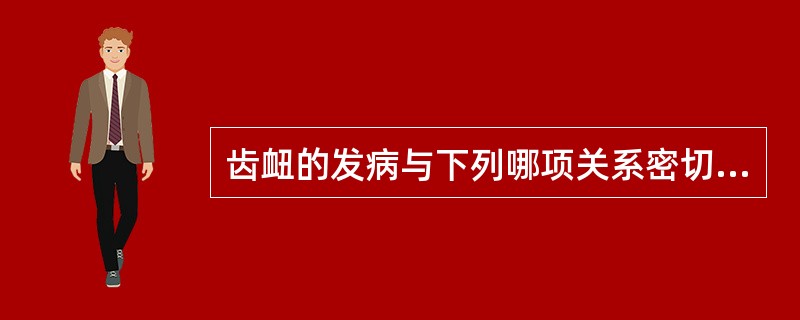 齿衄的发病与下列哪项关系密切...